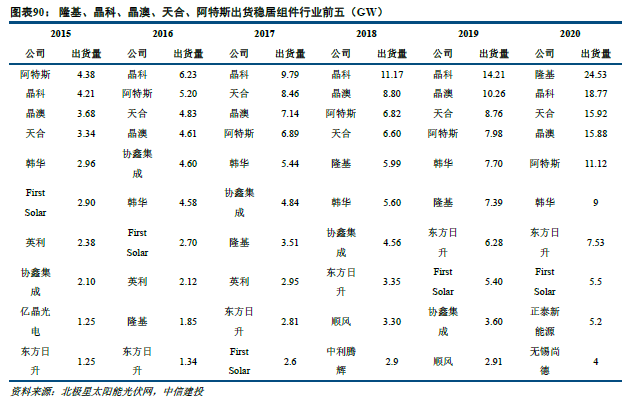 图表90：隆基、晶科、晶澳、天合、阿特斯出货稳居组件行业前五（GW）

| 2015 | | 2016 | | 2017 | | 2018 | | 2019 | | 2020 | |
|---|---|---|---|---|---|---|---|---|---|---|---|
| 公司 | 出货量 | 公司 | 出货量 | 公司 | 出货量 | 公司 | 出货量 | 公司 | 出货量 | 公司 | 出货量 |
| 阿特斯 | 4.38 | 晶科 | 6.23 | 晶科 | 9.79 | 晶科 | 11.17 | 晶科 | 14.21 | 隆基 | 24.53 |
| 晶科 | 4.21 | 阿特斯 | 5.20 | 天合 | 8.46 | 晶澳 | 8.80 | 晶澳 | 10.26 | 晶科 | 18.77 |
| 晶澳 | 3.68 | 天合 | 4.83 | 晶澳 | 7.14 | 阿特斯 | 6.82 | 天合 | 8.76 | 天合 | 15.92 |
| 天合 | 3.34 | 晶澳 | 4.61 | 阿特斯 | 6.89 | 天合 | 6.60 | 阿特斯 | 7.98 | 晶澳 | 15.88 |
| 韩华 | 2.96 | 协鑫集成 | 4.60 | 韩华 | 5.44 | 隆基 | 5.99 | 韩华 | 7.70 | 阿特斯 | 11.12 |
| First Solar | 2.90 | 韩华 | 4.58 | 协鑫集成 | 4.84 | 韩华 | 5.60 | 隆基 | 7.39 | 韩华 | 9 |
| 英利 | 2.38 | First Solar | 2.70 | 隆基 | 3.51 | 协鑫集成 | 4.56 | 东方日升 | 6.28 | 东方日升 | 7.53 |
| 协鑫集成 | 2.10 | 英利 | 2.12 | 英利 | 2.95 | 东方日升 | 3.35 | First Solar | 5.40 | First Solar | 5.5 |
| 亿晶光电 | 1.25 | 隆基 | 1.85 | 东方日升 | 2.81 | 顺风 | 3.30 | 协鑫集成 | 3.60 | 正泰新能源 | 5.2 |
| 东方日升 | 1.25 | 东方日升 | 1.34 | First Solar | 2.6 | 中利腾辉 | 2.9 | 顺风 | 2.91 | 无锡尚德 | 4 |

资料来源：北极星太阳能光伏网，中信建投